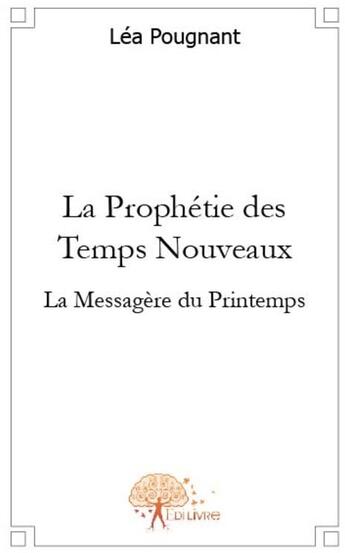 Léa Pougnant

La Prophétie des Temps Nouveaux

La Messagère du Printemps

EDILIVRE